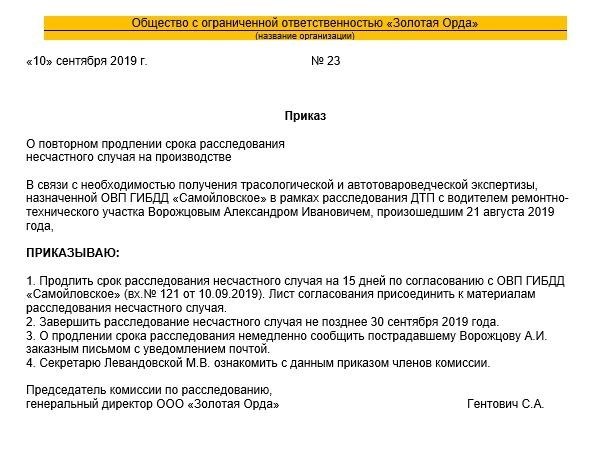 Общество с ограниченной ответственностью «Золотая Орда»
(название организации)

«10» сентября 2019 г. № 23

Приказ

О повторном продлении срока расследования несчастного случая на производстве

В связи с необходимостью получения трасологической и автотовароведческой экспертизы, назначенной ОВП ГИБДД «Самойловское» в рамках расследования ДТП с водителем ремонтно-технического участка Ворожцовым Александром Ивановичем, произошедшим 21 августа 2019 года,

ПРИКАЗЫВАЮ:

1. Продлить срок расследования несчастного случая на 15 дней по согласованию с ОВП ГИБДД «Самойловское» (вх.№ 121 от 10.09.2019). Лист согласования присоединить к материалам расследования несчастного случая.
2. Завершить расследование несчастного случая не позднее 30 сентября 2019 года.
3. О продлении срока расследования немедленно сообщить пострадавшему Ворожцову А.И. заказным письмом с уведомлением почтой.
4. Секретарю Левандовской М.В. ознакомить с данным приказом членов комиссии.

Председатель комиссии по расследованию,
генеральный директор ООО «Золотая Орда» Гентович С.А.